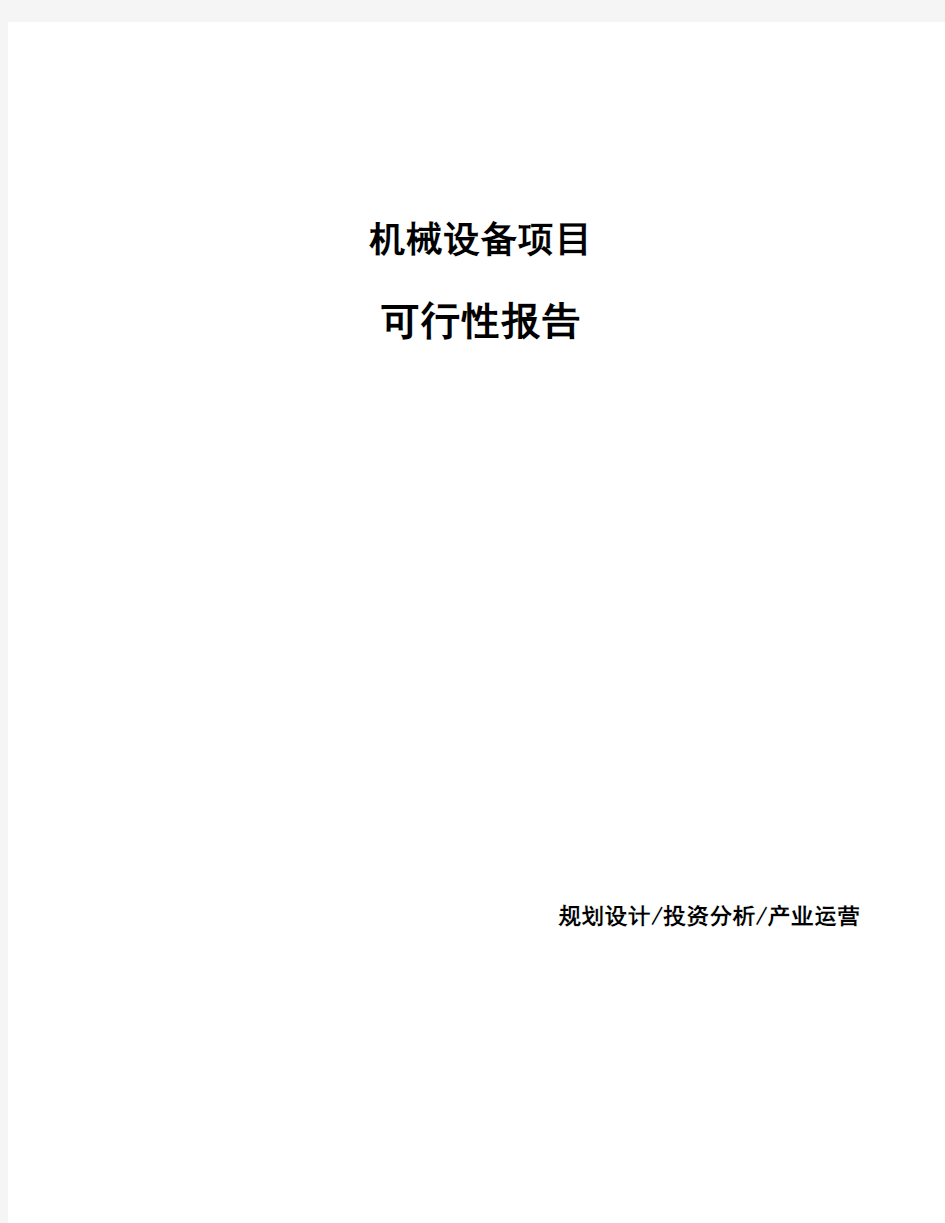 机械设备项目

可行性报告

规划设计/投资分析/产业运营